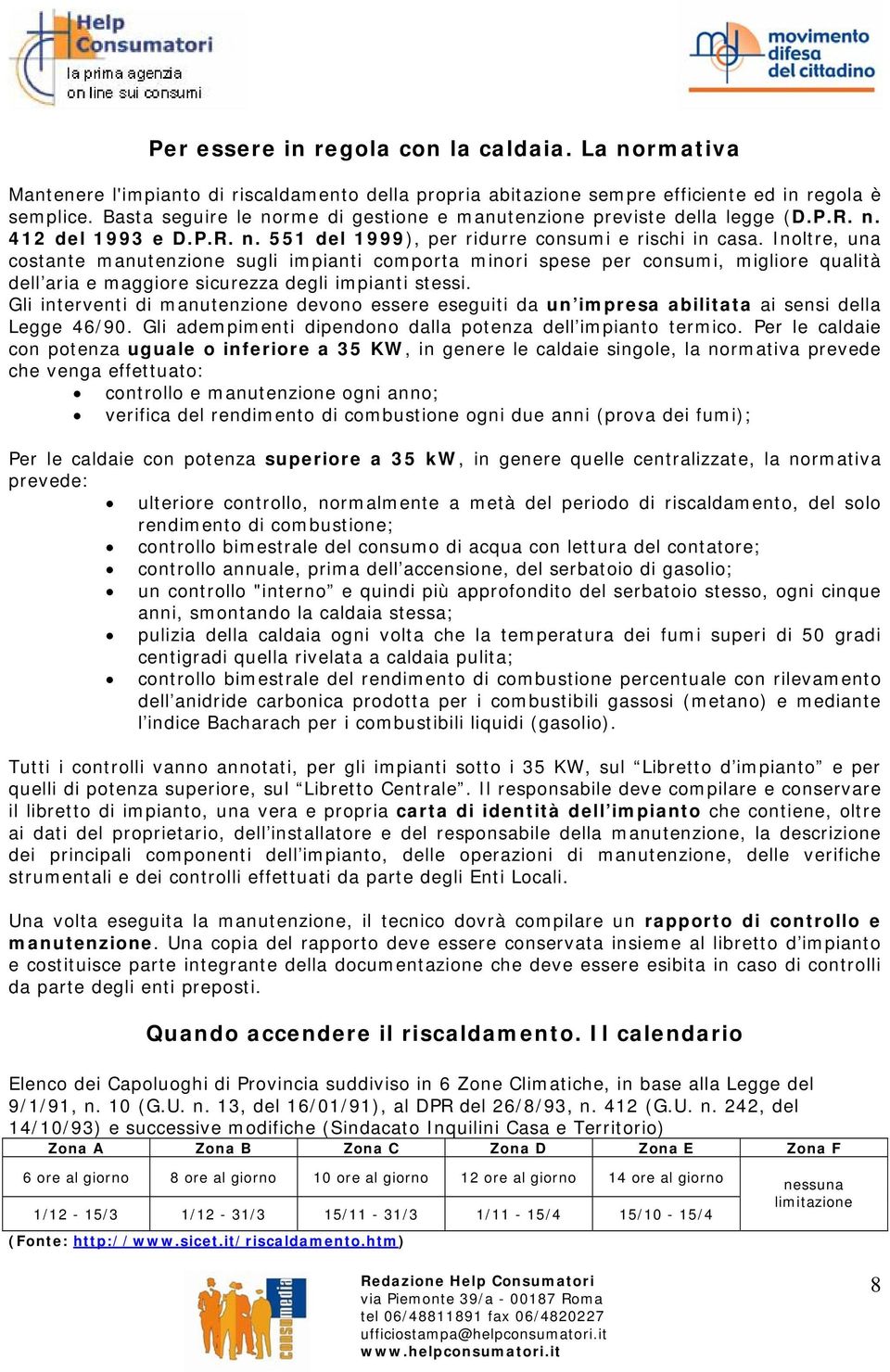 Help Consumatori
la prima agenzia on line sui consumi

movimento difesa del cittadino

Per essere in regola con la caldaia. La normativa

Mantenere l'impianto di riscaldamento della propria abitazione sempre efficiente ed in regola è semplice. Basta seguire le norme di gestione e manutenzione previste della legge (D.P.R. n. 412 del 1993 e D.P.R. n. 551 del 1999), per ridurre consumi e rischi in casa. Inoltre, una costante manutenzione sugli impianti comporta minori spese per consumi, migliore qualità dell'aria e maggiore sicurezza degli impianti stessi.
Gli interventi di manutenzione devono essere eseguiti da un'impresa abilitata ai sensi della Legge 46/90. Gli adempimenti dipendono dalla potenza dell'impianto termico. Per le caldaie con potenza uguale o inferiore a 35 KW, in genere le caldaie singole, la normativa prevede che venga effettuato:
• controllo e manutenzione ogni anno;
• verifica del rendimento di combustione ogni due anni (prova dei fumi);

Per le caldaie con potenza superiore a 35 kW, in genere quelle centralizzate, la normativa prevede:
• ulteriore controllo, normalmente a metà del periodo di riscaldamento, del solo rendimento di combustione;
• controllo bimestrale del consumo di acqua con lettura del contatore;
• controllo annuale, prima dell'accensione, del serbatoio di gasolio;
• un controllo "interno" e quindi più approfondito del serbatoio stesso, ogni cinque anni, smontando la caldaia stessa;
• pulizia della caldaia ogni volta che la temperatura dei fumi superi di 50 gradi centigradi quella rivelata a caldaia pulita;
• controllo bimestrale del rendimento di combustione percentuale con rilevamento dell'anidride carbonica prodotta per i combustibili gassosi (metano) e mediante l'indice Bacharach per i combustibili liquidi (gasolio).

Tutti i controlli vanno annotati, per gli impianti sotto i 35 KW, sul "Libretto d'impianto" e per quelli di potenza superiore, sul "Libretto Centrale". Il responsabile deve compilare e conservare il libretto di impianto, una vera e propria carta di identità dell'impianto che contiene, oltre ai dati del proprietario, dell'installatore e del responsabile della manutenzione, la descrizione dei principali componenti dell'impianto, delle operazioni di manutenzione, delle verifiche strumentali e dei controlli effettuati da parte degli Enti Locali.

Una volta eseguita la manutenzione, il tecnico dovrà compilare un rapporto di controllo e manutenzione. Una copia del rapporto deve essere conservata insieme al libretto d'impianto e costituisce parte integrante della documentazione che deve essere esibita in caso di controlli da parte degli enti preposti.

Quando accendere il riscaldamento. Il calendario

Elenco dei Capoluoghi di Provincia suddiviso in 6 Zone Climatiche, in base alla Legge del 9/1/91, n. 10 (G.U. n. 13, del 16/01/91), al DPR del 26/8/93, n. 412 (G.U. n. 242, del 14/10/93) e successive modifiche (Sindacato Inquilini Casa e Territorio)

| Zona A | Zona B | Zona C | Zona D | Zona E | Zona F |
|---|---|---|---|---|---|
| 6 ore al giorno | 8 ore al giorno | 10 ore al giorno | 12 ore al giorno | 14 ore al giorno | nessuna limitazione |
| 1/12 - 15/3 | 1/12 - 31/3 | 15/11 - 31/3 | 1/11 - 15/4 | 15/10 - 15/4 | |

(Fonte: http://www.sicet.it/riscaldamento.htm)

consumedia

Redazione Help Consumatori
via Piemonte 39/a - 00187 Roma
tel 06/48811891 fax 06/4820227
ufficiostampa@helpconsumatori.it
www.helpconsumatori.it

8